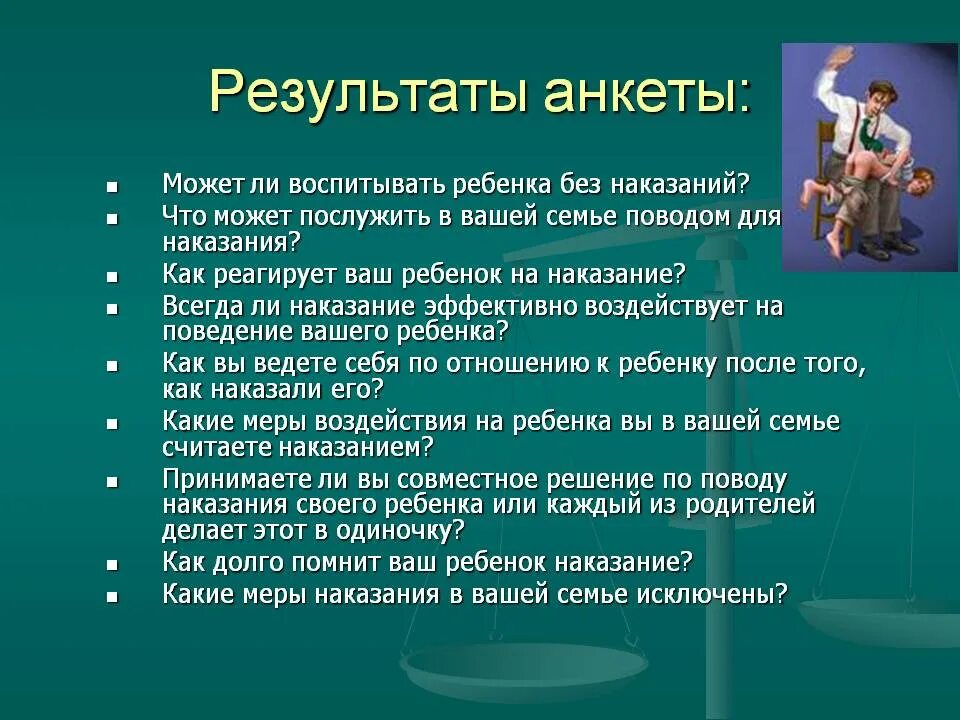 Результаты анкеты:

- Может ли воспитывать ребенка без наказаний?
- Что может послужить в вашей семье поводом для наказания?
- Как реагирует ваш ребенок на наказание?
- Всегда ли наказание эффективно воздействует на поведение вашего ребенка?
- Как вы ведете себя по отношению к ребенку после того, как наказали его?
- Какие меры воздействия на ребенка вы в вашей семье считаете наказанием?
- Принимаете ли вы совместное решение по поводу наказания своего ребенка или каждый из родителей делает этот в одиночку?
- Как долго помнит ваш ребенок наказание?
- Какие меры наказания в вашей семье исключены?